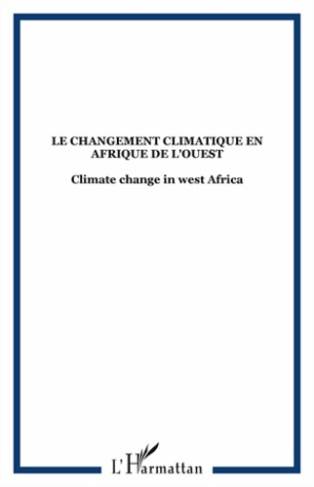 LE CHANGEMENT CLIMATIQUE EN AFRIQUE DE L'OUEST

Climate change in west Africa

L'Harmattan